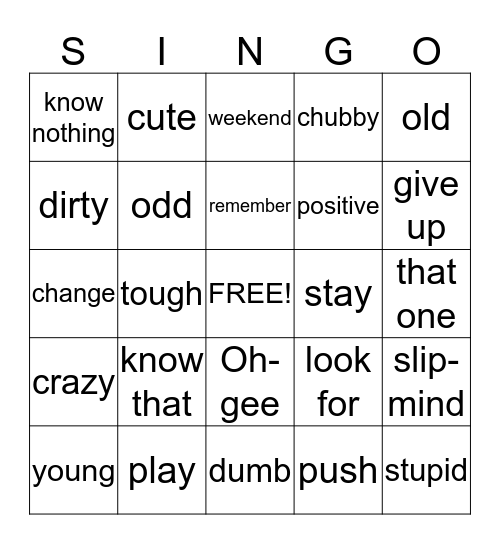 | S | I | N | G | O |
|---|---|---|---|---|
| know nothing | cute | weekend | chubby | old |
| dirty | odd | remember | positive | give up |
| change | tough | FREE! | stay | that one |
| crazy | know that | Oh-gee | look for | slip-mind |
| young | play | dumb | push | stupid |